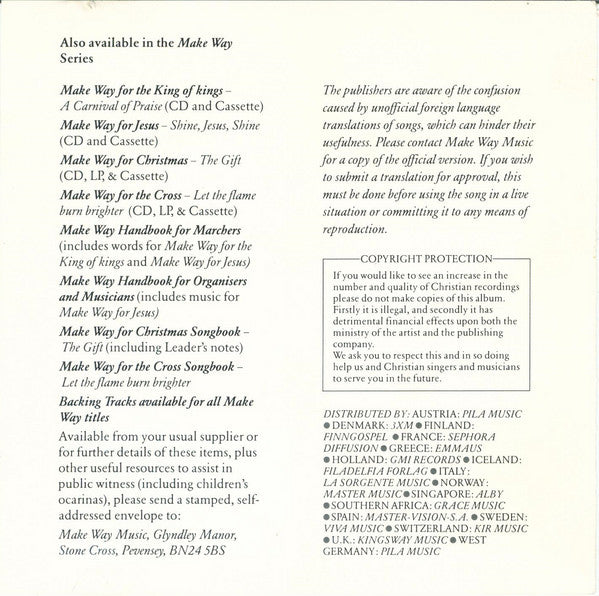 Also available in the Make Way Series

Make Way for the King of kings – A Carnival of Praise (CD and Cassette)

Make Way for Jesus – Shine, Jesus, Shine (CD and Cassette)

Make Way for Christmas – The Gift (CD, LP, & Cassette)

Make Way for the Cross – Let the flame burn brighter (CD, LP, & Cassette)

Make Way Handbook for Marchers (includes words for Make Way for the King of kings and Make Way for Jesus)

Make Way Handbook for Organisers and Musicians (includes music for Make Way for Jesus)

Make Way for Christmas Songbook – The Gift (including Leader's notes)

Make Way for the Cross Songbook – Let the flame burn brighter

Backing Tracks available for all Make Way titles

Available from your usual supplier or for further details of these items, plus other useful resources to assist in public witness (including children's ocarinas), please send a stamped, self-addressed envelope to:

Make Way Music, Glyndley Manor, Stone Cross, Pevensey, BN24 5BS

The publishers are aware of the confusion caused by unofficial foreign language translations of songs, which can hinder their usefulness. Please contact Make Way Music for a copy of the official version. If you wish to submit a translation for approval, this must be done before using the song in a live situation or committing it to any means of reproduction.

COPYRIGHT PROTECTION

If you would like to see an increase in the number and quality of Christian recordings please do not make copies of this album. Firstly it is illegal, and secondly it has detrimental financial effects upon both the ministry of the artist and the publishing company.
We ask you to respect this and in so doing help us and Christian singers and musicians to serve you in the future.

DISTRIBUTED BY: AUSTRIA: PILA MUSIC ● DENMARK: 3XM ● FINLAND: FINNGOSPEL ● FRANCE: SEPHORA DIFFUSION ● GREECE: EMMAUS ● HOLLAND: GMI RECORDS ● ICELAND: FILADELFIA FORLAG ● ITALY: LA SORGENTE MUSIC ● NORWAY: MASTER MUSIC ● SINGAPORE: ALBY ● SOUTHERN AFRICA: GRACE MUSIC ● SPAIN: MASTER-VISION-S.A. ● SWEDEN: VIVA MUSIC ● SWITZERLAND: KIR MUSIC ● U.K.: KINGSWAY MUSIC ● WEST GERMANY: PILA MUSIC